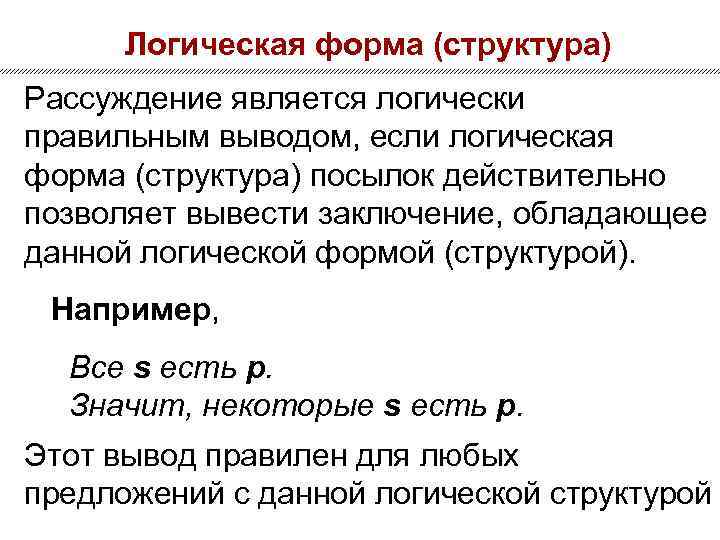 Логическая форма (структура)

Рассуждение является логически правильным выводом, если логическая форма (структура) посылок действительно позволяет вывести заключение, обладающее данной логической формой (структурой).

Например,

Все s есть p.
Значит, некоторые s есть p.

Этот вывод правилен для любых предложений с данной логической структурой